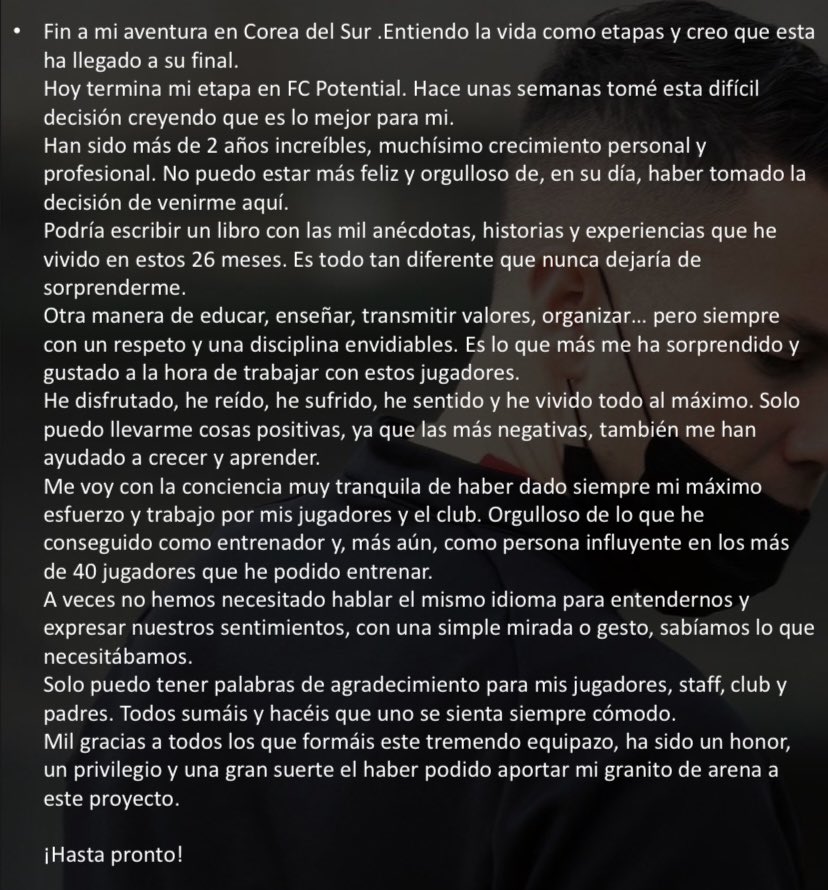 • Fin a mi aventura en Corea del Sur .Entiendo la vida como etapas y creo que esta ha llegado a su final.
Hoy termina mi etapa en FC Potential. Hace unas semanas tomé esta difícil decisión creyendo que es lo mejor para mi.
Han sido más de 2 años increíbles, muchísimo crecimiento personal y profesional. No puedo estar más feliz y orgulloso de, en su día, haber tomado la decisión de venirme aquí.
Podría escribir un libro con las mil anécdotas, historias y experiencias que he vivido en estos 26 meses. Es todo tan diferente que nunca dejaría de sorprenderme.
Otra manera de educar, enseñar, transmitir valores, organizar... pero siempre con un respeto y una disciplina envidiables. Es lo que más me ha sorprendido y gustado a la hora de trabajar con estos jugadores.
He disfrutado, he reído, he sufrido, he sentido y he vivido todo al máximo. Solo puedo llevarme cosas positivas, ya que las más negativas, también me han ayudado a crecer y aprender.
Me voy con la conciencia muy tranquila de haber dado siempre mi máximo esfuerzo y trabajo por mis jugadores y el club. Orgulloso de lo que he conseguido como entrenador y, más aún, como persona influyente en los más de 40 jugadores que he podido entrenar.
A veces no hemos necesitado hablar el mismo idioma para entendernos y expresar nuestros sentimientos, con una simple mirada o gesto, sabíamos lo que necesitábamos.
Solo puedo tener palabras de agradecimiento para mis jugadores, staff, club y padres. Todos sumáis y hacéis que uno se sienta siempre cómodo.
Mil gracias a todos los que formáis este tremendo equipazo, ha sido un honor, un privilegio y una gran suerte el haber podido aportar mi granito de arena a este proyecto.

¡Hasta pronto!